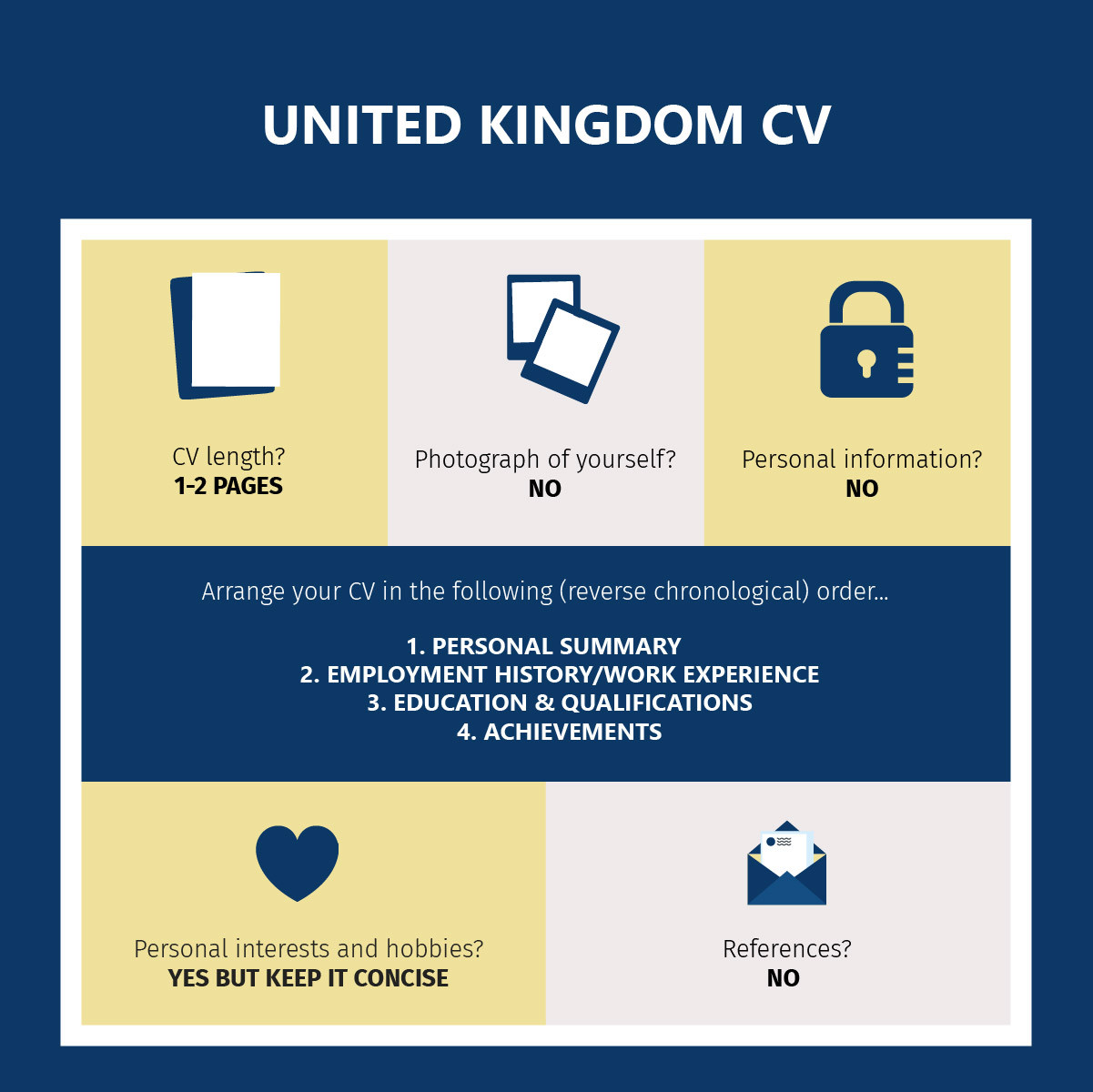 UNITED KINGDOM CV

CV length?
1-2 PAGES

Photograph of yourself?
NO

Personal information?
NO

Arrange your CV in the following (reverse chronological) order...

1. PERSONAL SUMMARY
2. EMPLOYMENT HISTORY/WORK EXPERIENCE
3. EDUCATION & QUALIFICATIONS
4. ACHIEVEMENTS

Personal interests and hobbies?
YES BUT KEEP IT CONCISE

References?
NO